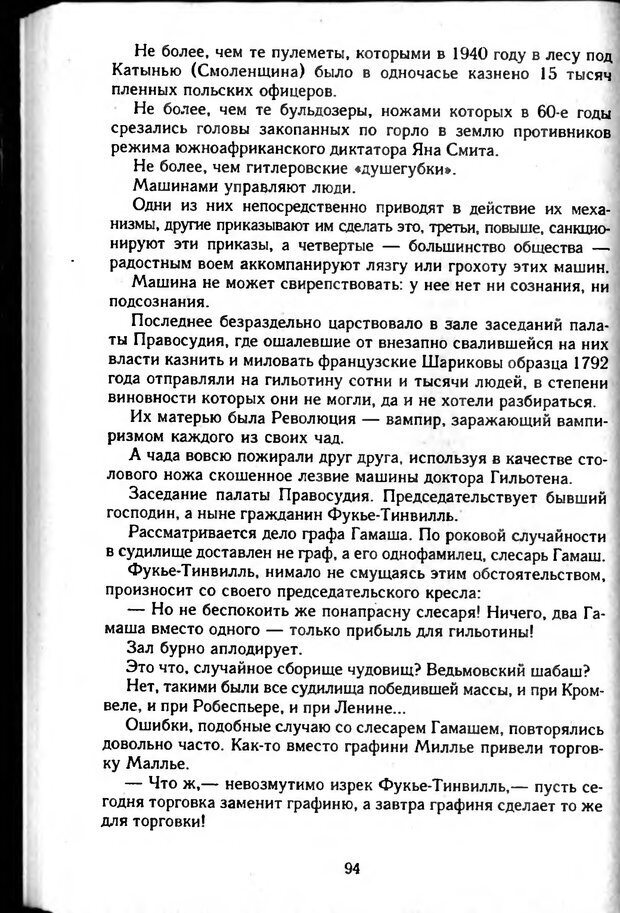 Не более, чем те пулеметы, которыми в 1940 году в лесу под Катынью (Смоленщина) было в одночасье казнено 15 тысяч пленных польских офицеров.

Не более, чем те бульдозеры, ножами которых в 60-е годы срезались головы закопанных по горло в землю противников режима южноафриканского диктатора Яна Смита.

Не более, чем гитлеровские «душегубки».

Машинами управляют люди.

Одни из них непосредственно приводят в действие их механизмы, другие приказывают им сделать это, третьи, повыше, санкционируют эти приказы, а четвертые — большинство общества — радостным воем аккомпанируют лязгу или грохоту этих машин.

Машина не может свирепствовать: у нее нет ни сознания, ни подсознания.

Последнее безраздельно царствовало в зале заседаний палаты Правосудия, где ошалевшие от внезапно свалившейся на них власти казнить и миловать французские Шариковы образца 1792 года отправляли на гильотину сотни и тысячи людей, в степени виновности которых они не могли, да и не хотели разбираться.

Их матерью была Революция — вампир, заражающий вампиризмом каждого из своих чад.

А чада вовсю пожирали друг друга, используя в качестве столового ножа скошенное лезвие машины доктора Гильотена.

Заседание палаты Правосудия. Председательствует бывший господин, а ныне гражданин Фукье-Тинвилль.

Рассматривается дело графа Гамаша. По роковой случайности в судилище доставлен не граф, а его однофамилец, слесарь Гамаш.

Фукье-Тинвилль, нимало не смущаясь этим обстоятельством, произносит со своего председательского кресла:

— Но не беспокоить же понапрасну слесаря! Ничего, два Гамаша вместо одного — только прибыль для гильотины!

Зал бурно аплодирует.

Это что, случайное сборище чудовищ? Ведьмовский шабаш?

Нет, такими были все судилища победившей массы, и при Кромвеле, и при Робеспьере, и при Ленине...

Ошибки, подобные случаю со слесарем Гамашем, повторялись довольно часто. Как-то вместо графини Миллье привели торговку Маллье.

— Что ж,— невозмутимо изрек Фукье-Тинвилль,— пусть сегодня торговка заменит графиню, а завтра графиня сделает то же для торговки!

94